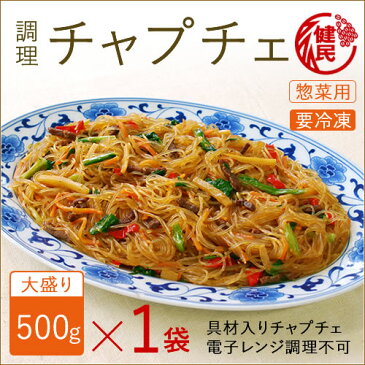 調理
チャプチェ

健民

惣菜用

要冷凍

大盛り

500g ×1袋

具材入りチャプチェ
電子レンジ調理不可